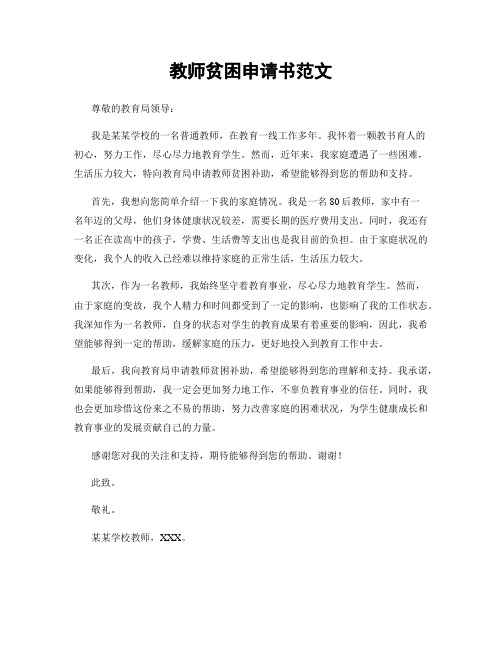 教师贫困申请书范文

尊敬的教育局领导：

我是某某学校的一名普通教师，在教育一线工作多年。我怀着一颗教书育人的初心，努力工作，尽心尽力地教育学生。然而，近年来，我家庭遭遇了一些困难，生活压力较大，特向教育局申请教师贫困补助，希望能够得到您的帮助和支持。

首先，我想向您简单介绍一下我的家庭情况。我是一名80后教师，家中有一名年迈的父母，他们身体健康状况较差，需要长期的医疗费用支出。同时，我还有一名正在读高中的孩子，学费、生活费等支出也是我目前的负担。由于家庭状况的变化，我个人的收入已经难以维持家庭的正常生活，生活压力较大。

其次，作为一名教师，我始终坚守着教育事业，尽心尽力地教育学生。然而，由于家庭的变故，我个人精力和时间都受到了一定的影响，也影响了我的工作状态。我深知作为一名教师，自身的状态对学生的教育成果有着重要的影响，因此，我希望能够得到一定的帮助，缓解家庭的压力，更好地投入到教育工作中去。

最后，我向教育局申请教师贫困补助，希望能够得到您的理解和支持。我承诺，如果能够得到帮助，我一定会更加努力地工作，不辜负教育事业的信任。同时，我也会更加珍惜这份来之不易的帮助，努力改善家庭的困难状况，为学生健康成长和教育事业的发展贡献自己的力量。

感谢您对我的关注和支持，期待能够得到您的帮助。谢谢！

此致。

敬礼。

某某学校教师，XXX。